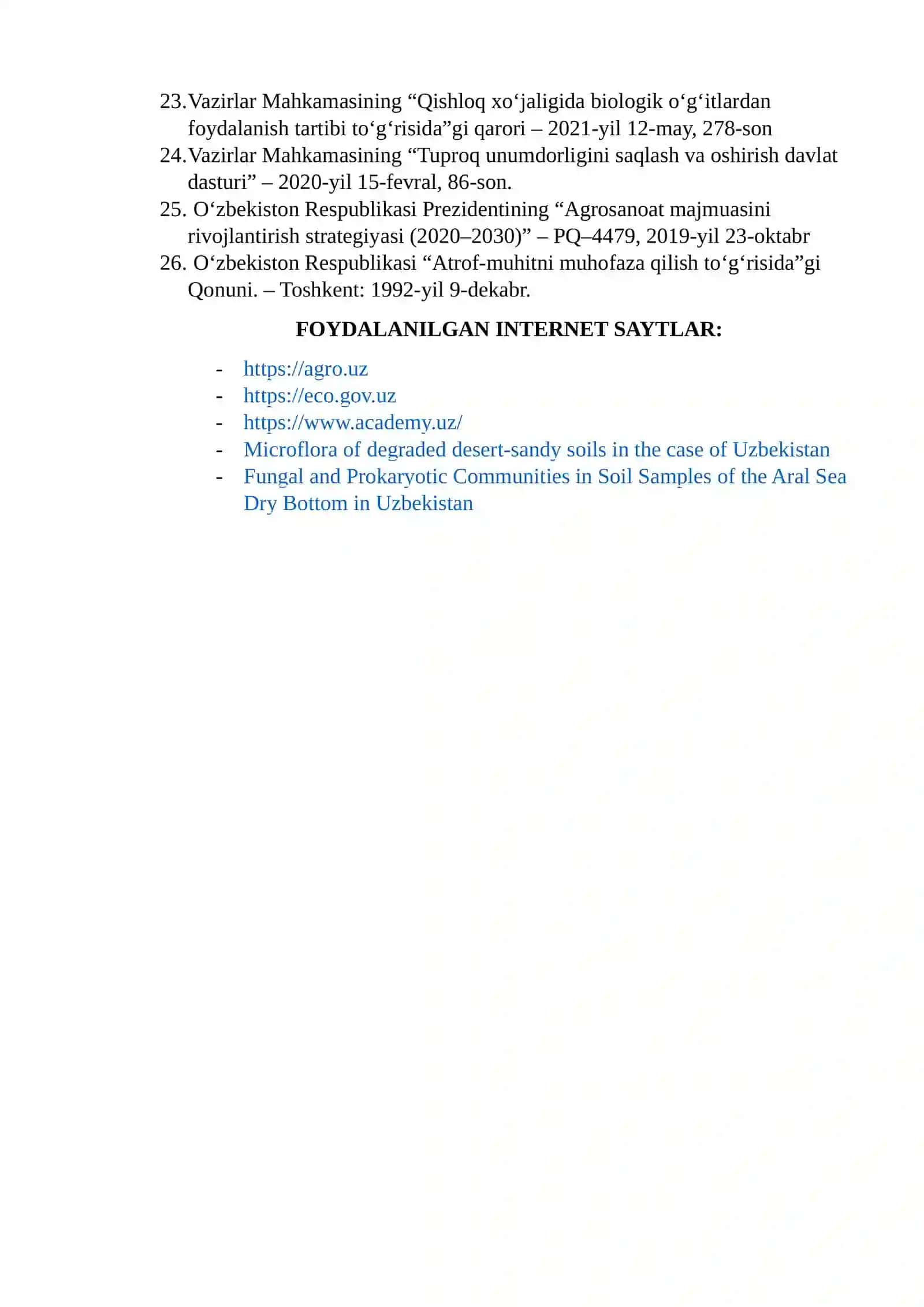 23. Vazirlar Mahkamasining “Qishloq xo‘jaligida biologik o‘g‘itlardan foydalanish tartibi to‘g‘risida”gi qarori – 2021-yil 12-may, 278-son
24. Vazirlar Mahkamasining “Tuproq unumdorligini saqlash va oshirish davlat dasturi” – 2020-yil 15-fevral, 86-son.
25. O‘zbekiston Respublikasi Prezidentining “Agrosanoat majmuasini rivojlantirish strategiyasi (2020–2030)” – PQ–4479, 2019-yil 23-oktabr
26. O‘zbekiston Respublikasi “Atrof-muhitni muhofaza qilish to‘g‘risida”gi Qonuni. – Toshkent: 1992-yil 9-dekabr.

FOYDALANILGAN INTERNET SAYTLAR:

- https://agro.uz
- https://eco.gov.uz
- https://www.academy.uz/
- Microflora of degraded desert-sandy soils in the case of Uzbekistan
- Fungal and Prokaryotic Communities in Soil Samples of the Aral Sea Dry Bottom in Uzbekistan